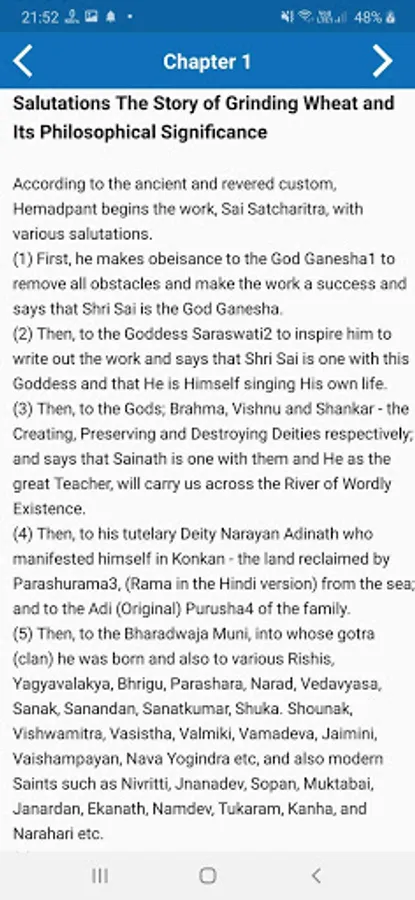 21:52 48%

Chapter 1

Salutations The Story of Grinding Wheat and Its Philosophical Significance

According to the ancient and revered custom, Hemadpant begins the work, Sai Satcharitra, with various salutations.
(1) First, he makes obeisance to the God Ganesha1 to remove all obstacles and make the work a success and says that Shri Sai is the God Ganesha.
(2) Then, to the Goddess Saraswati2 to inspire him to write out the work and says that Shri Sai is one with this Goddess and that He is Himself singing His own life.
(3) Then, to the Gods; Brahma, Vishnu and Shankar - the Creating, Preserving and Destroying Deities respectively; and says that Sainath is one with them and He as the great Teacher, will carry us across the River of Wordly Existence.
(4) Then, to his tutelary Deity Narayan Adinath who manifested himself in Konkan - the land reclaimed by Parashurama3, (Rama in the Hindi version) from the sea; and to the Adi (Original) Purusha4 of the family.
(5) Then, to the Bharadwaja Muni, into whose gotra (clan) he was born and also to various Rishis, Yagyavalakya, Bhrigu, Parashara, Narad, Vedavyasa, Sanak, Sanandan, Sanatkumar, Shuka. Shounak, Vishwamitra, Vasistha, Valmiki, Vamadeva, Jaimini, Vaishampayan, Nava Yogindra etc, and also modern Saints such as Nivritti, Jnanadev, Sopan, Muktabai, Janardan, Ekanath, Namdev, Tukaram, Kanha, and Narahari etc.